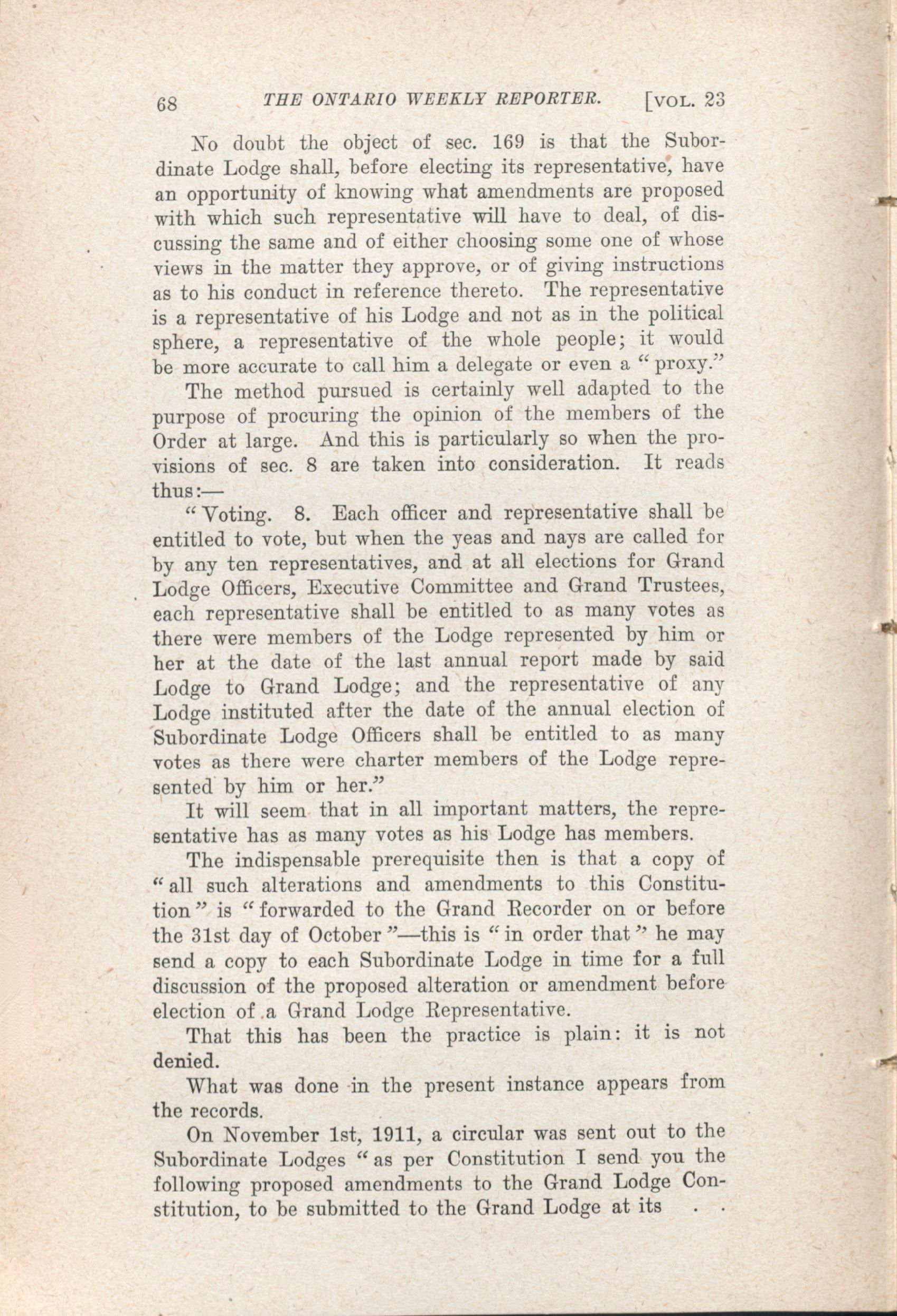 68 THE ONTARIO WEEKLY REPORTER. [VOL. 23

No doubt the object of sec. 169 is that the Subordinate Lodge shall, before electing its representative, have an opportunity of knowing what amendments are proposed with which such representative will have to deal, of discussing the same and of either choosing some one of whose views in the matter they approve, or of giving instructions as to his conduct in reference thereto. The representative is a representative of his Lodge and not as in the political sphere, a representative of the whole people; it would be more accurate to call him a delegate or even a "proxy."

The method pursued is certainly well adapted to the purpose of procuring the opinion of the members of the Order at large. And this is particularly so when the provisions of sec. 8 are taken into consideration. It reads thus:—

"Voting. 8. Each officer and representative shall be entitled to vote, but when the yeas and nays are called for by any ten representatives, and at all elections for Grand Lodge Officers, Executive Committee and Grand Trustees, each representative shall be entitled to as many votes as there were members of the Lodge represented by him or her at the date of the last annual report made by said Lodge to Grand Lodge; and the representative of any Lodge instituted after the date of the annual election of Subordinate Lodge Officers shall be entitled to as many votes as there were charter members of the Lodge represented by him or her."

It will seem that in all important matters, the representative has as many votes as his Lodge has members.

The indispensable prerequisite then is that a copy of "all such alterations and amendments to this Constitution" is "forwarded to the Grand Recorder on or before the 31st day of October"—this is "in order that" he may send a copy to each Subordinate Lodge in time for a full discussion of the proposed alteration or amendment before election of a Grand Lodge Representative.

That this has been the practice is plain: it is not denied.

What was done in the present instance appears from the records.

On November 1st, 1911, a circular was sent out to the Subordinate Lodges "as per Constitution I send you the following proposed amendments to the Grand Lodge Constitution, to be submitted to the Grand Lodge at its . .